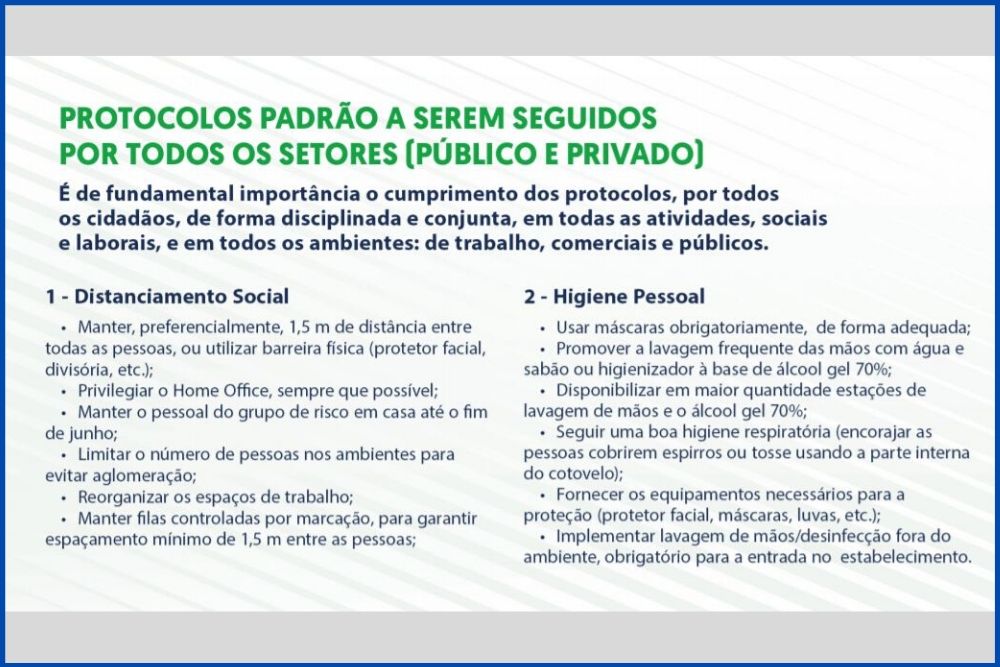 PROTOCOLOS PADRÃO A SEREM SEGUIDOS POR TODOS OS SETORES (PÚBLICO E PRIVADO)

É de fundamental importância o cumprimento dos protocolos, por todos os cidadãos, de forma disciplinada e conjunta, em todas as atividades, sociais e laborais, e em todos os ambientes: de trabalho, comerciais e públicos.

1 - Distanciamento Social

• Manter, preferencialmente, 1,5 m de distância entre todas as pessoas, ou utilizar barreira física (protetor facial, divisória, etc.);
• Privilegiar o Home Office, sempre que possível;
• Manter o pessoal do grupo de risco em casa até o fim de junho;
• Limitar o número de pessoas nos ambientes para evitar aglomeração;
• Reorganizar os espaços de trabalho;
• Manter filas controladas por marcação, para garantir espaçamento mínimo de 1,5 m entre as pessoas;

2 - Higiene Pessoal

• Usar máscaras obrigatoriamente, de forma adequada;
• Promover a lavagem frequente das mãos com água e sabão ou higienizador à base de álcool gel 70%;
• Disponibilizar em maior quantidade estações de lavagem de mãos e o álcool gel 70%;
• Seguir uma boa higiene respiratória (encorajar as pessoas cobrirem espirros ou tosse usando a parte interna do cotovelo);
• Fornecer os equipamentos necessários para a proteção (protetor facial, máscaras, luvas, etc.);
• Implementar lavagem de mãos/desinfecção fora do ambiente, obrigatório para a entrada no estabelecimento.